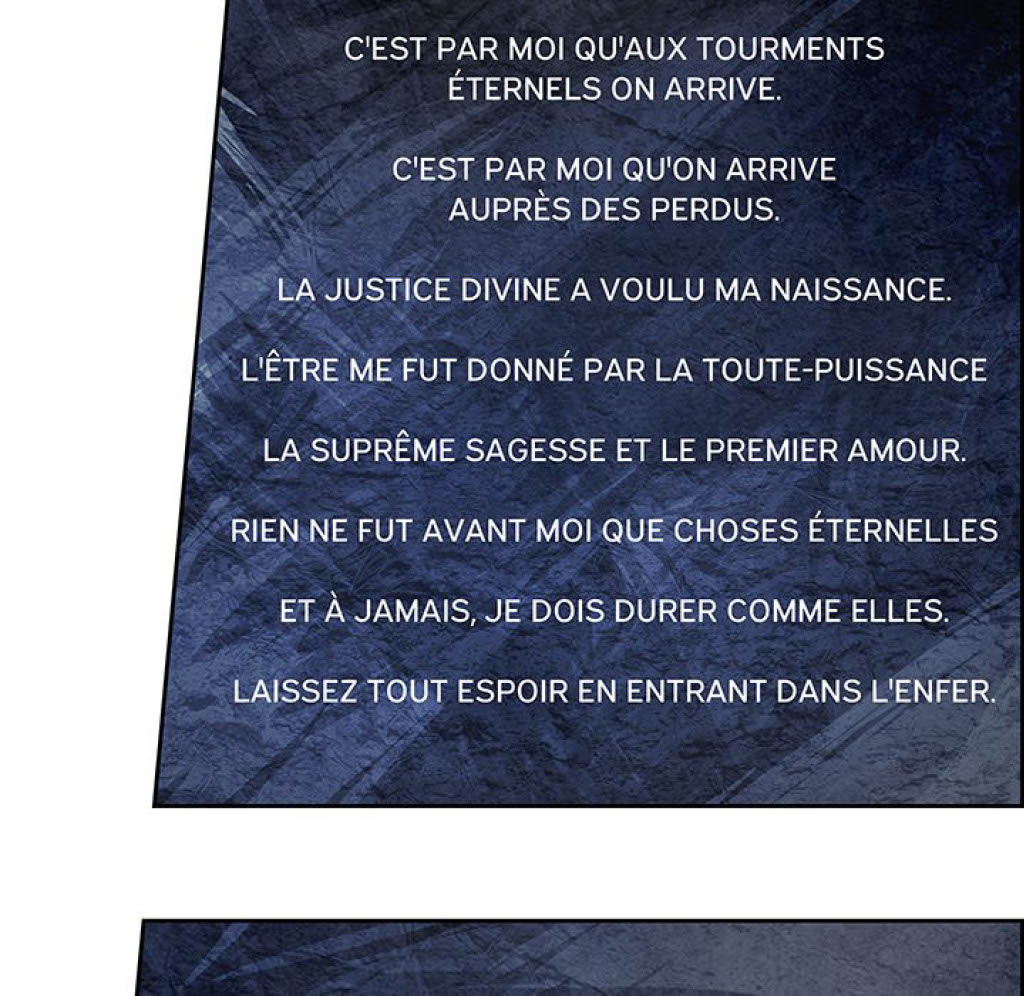 C'EST PAR MOI QU'AUX TOURMENTS ÉTERNELS ON ARRIVE.

C'EST PAR MOI QU'ON ARRIVE AUPRÈS DES PERDUS.

LA JUSTICE DIVINE A VOULU MA NAISSANCE.

L'ÊTRE ME FUT DONNÉ PAR LA TOUTE-PUISSANCE

LA SUPRÊME SAGESSE ET LE PREMIER AMOUR.

RIEN NE FUT AVANT MOI QUE CHOSES ÉTERNELLES

ET À JAMAIS, JE DOIS DURER COMME ELLES.

LAISSEZ TOUT ESPOIR EN ENTRANT DANS L'ENFER.